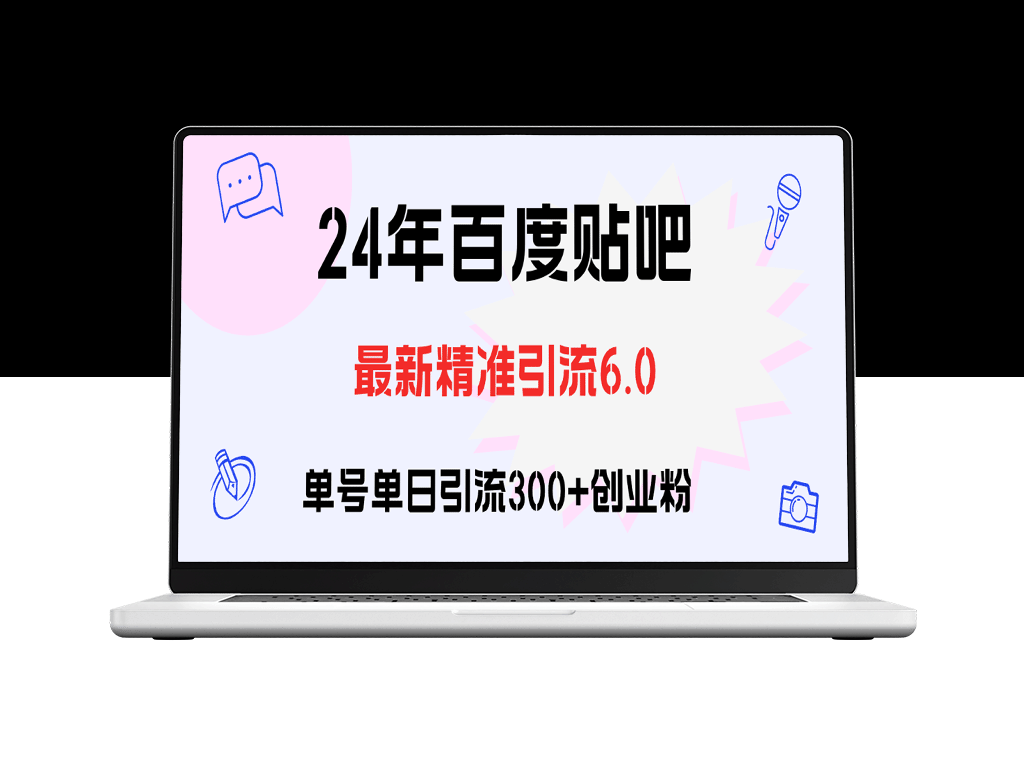 24年百度贴吧

最新精准引流6.0

单号单日引流300+创业粉